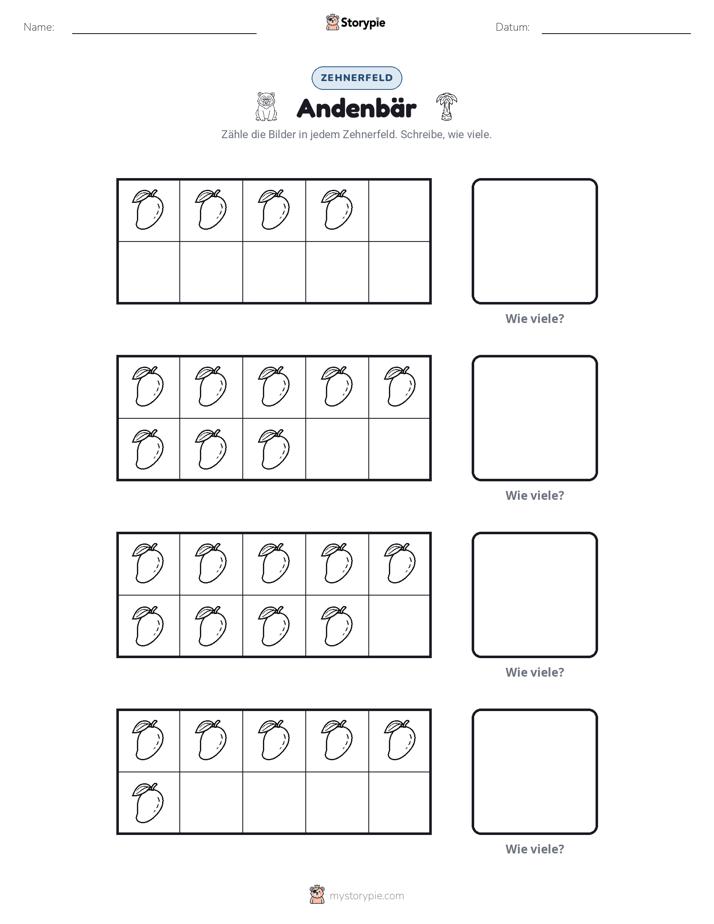 Name: ____ Storypie Datum: ____

ZEHNERFELD

Andenbär

Zähle die Bilder in jedem Zehnerfeld. Schreibe, wie viele.

Wie viele?

Wie viele?

Wie viele?

Wie viele?

mystorypie.com